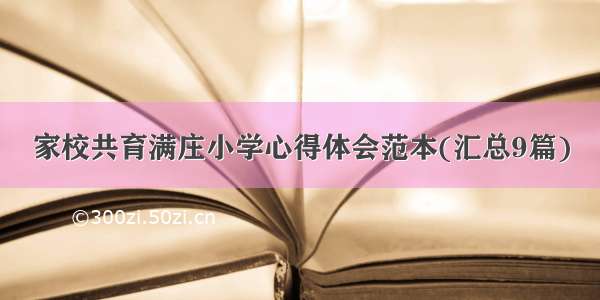 家校共育满庄小学心得体会范本(汇总9篇)

©300zi.50zi.cn